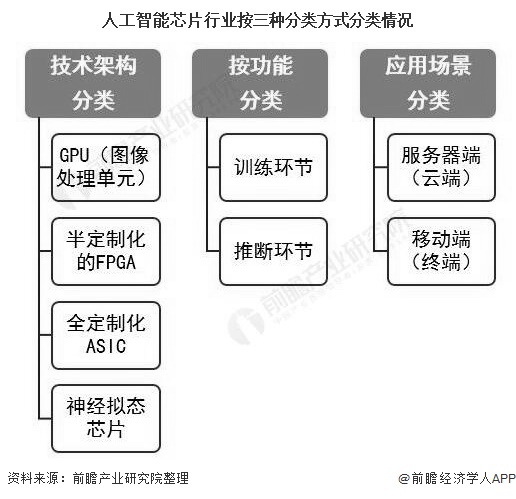 人工智能芯片行业按三种分类方式分类情况

技术架构分类

GPU（图像处理单元）

半定制化的FPGA

全定制化ASIC

神经拟态芯片

按功能分类

训练环节

推断环节

应用场景分类

服务器端（云端）

移动端（终端）

前瞻产业研究院

资料来源：前瞻产业研究院整理

@前瞻经济学人APP